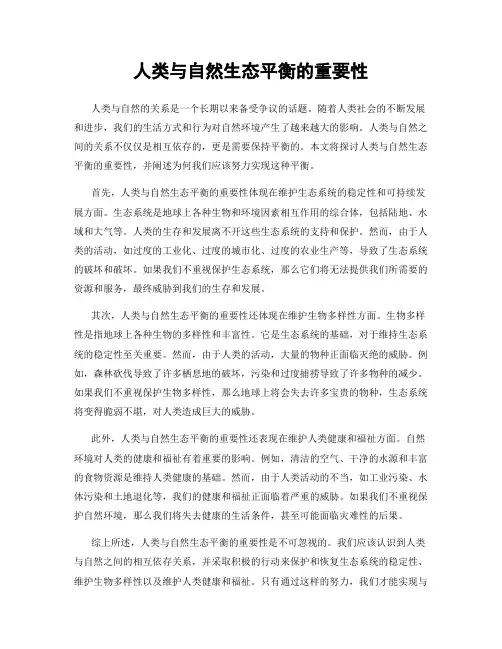 人类与自然生态平衡的重要性

人类与自然的关系是一个长期以来备受争议的话题。随着人类社会的不断发展和进步，我们的生活方式和行为对自然环境产生了越来越大的影响。人类与自然之间的关系不仅仅是相互依存的，更是需要保持平衡的。本文将探讨人类与自然生态平衡的重要性，并阐述为何我们应该努力实现这种平衡。

首先，人类与自然生态平衡的重要性体现在维护生态系统的稳定性和可持续发展方面。生态系统是地球上各种生物和环境因素相互作用的综合体，包括陆地、水域和大气等。人类的生存和发展离不开这些生态系统的支持和保护。然而，由于人类的活动，如过度的工业化、过度的城市化、过度的农业生产等，导致了生态系统的破坏和破坏。如果我们不重视保护生态系统，那么它们将无法提供我们所需要的资源和服务，最终威胁到我们的生存和发展。

其次，人类与自然生态平衡的重要性还体现在维护生物多样性方面。生物多样性是指地球上各种生物的多样性和丰富性。它是生态系统的基础，对于维持生态系统的稳定性至关重要。然而，由于人类的活动，大量的物种正面临灭绝的威胁。例如，森林砍伐导致了许多栖息地的破坏，污染和过度捕捞导致了许多物种的减少。如果我们不重视保护生物多样性，那么地球上将会失去许多宝贵的物种，生态系统将变得脆弱不堪，对人类造成巨大的威胁。

此外，人类与自然生态平衡的重要性还表现在维护人类健康和福祉方面。自然环境对人类的健康和福祉有着重要的影响。例如，清洁的空气、干净的水源和丰富的食物资源是维持人类健康的基础。然而，由于人类活动的不当，如工业污染、水体污染和土地退化等，我们的健康和福祉正面临着严重的威胁。如果我们不重视保护自然环境，那么我们将失去健康的生活条件，甚至可能面临灾难性的后果。

综上所述，人类与自然生态平衡的重要性是不可忽视的。我们应该认识到人类与自然之间的相互依存关系，并采取积极的行动来保护和恢复生态系统的稳定性、维护生物多样性以及维护人类健康和福祉。只有通过这样的努力，我们才能实现与